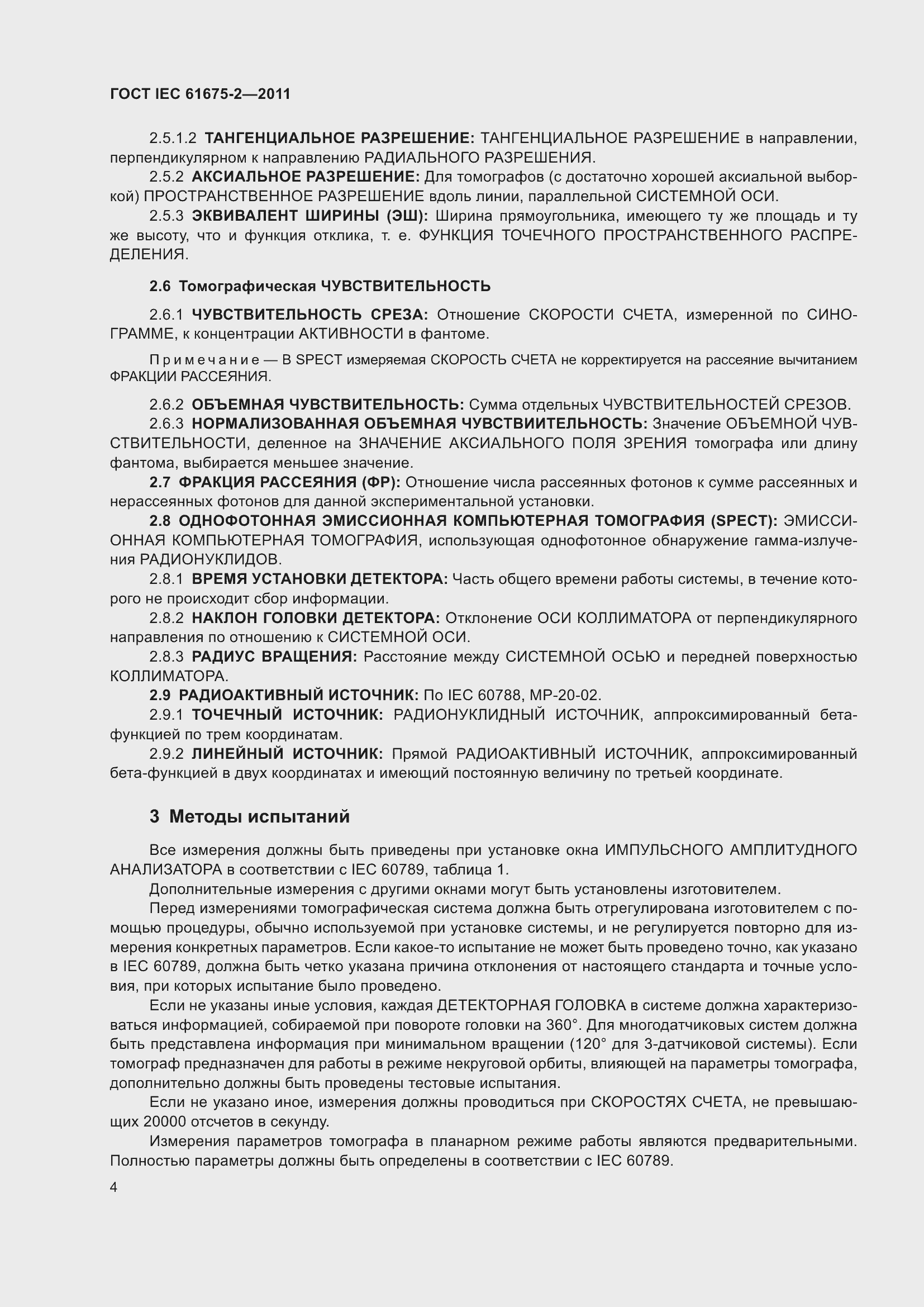 ГОСТ IEC 61675-2—2011

2.5.1.2 ТАНГЕНЦИАЛЬНОЕ РАЗРЕШЕНИЕ: ТАНГЕНЦИАЛЬНОЕ РАЗРЕШЕНИЕ в направлении, перпендикулярном к направлению РАДИАЛЬНОГО РАЗРЕШЕНИЯ.

2.5.2 АКСИАЛЬНОЕ РАЗРЕШЕНИЕ: Для томографов (с достаточно хорошей аксиальной выборкой) ПРОСТРАНСТВЕННОЕ РАЗРЕШЕНИЕ вдоль линии, параллельной СИСТЕМНОЙ ОСИ.

2.5.3 ЭКВИВАЛЕНТ ШИРИНЫ (ЭШ): Ширина прямоугольника, имеющего ту же площадь и ту же высоту, что и функция отклика, т. е. ФУНКЦИЯ ТОЧЕЧНОГО ПРОСТРАНСТВЕННОГО РАСПРЕДЕЛЕНИЯ.

2.6 Томографическая ЧУВСТВИТЕЛЬНОСТЬ

2.6.1 ЧУВСТВИТЕЛЬНОСТЬ СРЕЗА: Отношение СКОРОСТИ СЧЕТА, измеренной по СИНОГРАММЕ, к концентрации АКТИВНОСТИ в фантоме.

Примечание — В SPECT измеряемая СКОРОСТЬ СЧЕТА не корректируется на рассеяние вычитанием ФРАКЦИИ РАССЕЯНИЯ.

2.6.2 ОБЪЕМНАЯ ЧУВСТВИТЕЛЬНОСТЬ: Сумма отдельных ЧУВСТВИТЕЛЬНОСТЕЙ СРЕЗОВ.

2.6.3 НОРМАЛИЗОВАННАЯ ОБЪЕМНАЯ ЧУВСТВИИТЕЛЬНОСТЬ: Значение ОБЪЕМНОЙ ЧУВСТВИТЕЛЬНОСТИ, деленное на ЗНАЧЕНИЕ АКСИАЛЬНОГО ПОЛЯ ЗРЕНИЯ томографа или длину фантома, выбирается меньшее значение.

2.7 ФРАКЦИЯ РАССЕЯНИЯ (ФР): Отношение числа рассеянных фотонов к сумме рассеянных и нерассеянных фотонов для данной экспериментальной установки.

2.8 ОДНОФОТОННАЯ ЭМИССИОННАЯ КОМПЬЮТЕРНАЯ ТОМОГРАФИЯ (SPECT): ЭМИССИОННАЯ КОМПЬЮТЕРНАЯ ТОМОГРАФИЯ, использующая однофотонное обнаружение гамма-излучения РАДИОНУКЛИДОВ.

2.8.1 ВРЕМЯ УСТАНОВКИ ДЕТЕКТОРА: Часть общего времени работы системы, в течение которого не происходит сбор информации.

2.8.2 НАКЛОН ГОЛОВКИ ДЕТЕКТОРА: Отклонение ОСИ КОЛЛИМАТОРА от перпендикулярного направления по отношению к СИСТЕМНОЙ ОСИ.

2.8.3 РАДИУС ВРАЩЕНИЯ: Расстояние между СИСТЕМНОЙ ОСЬЮ и передней поверхностью КОЛЛИМАТОРА.

2.9 РАДИОАКТИВНЫЙ ИСТОЧНИК: По IEC 60788, МР-20-02.

2.9.1 ТОЧЕЧНЫЙ ИСТОЧНИК: РАДИОНУКЛИДНЫЙ ИСТОЧНИК, аппроксимированный бета-функцией по трем координатам.

2.9.2 ЛИНЕЙНЫЙ ИСТОЧНИК: Прямой РАДИОАКТИВНЫЙ ИСТОЧНИК, аппроксимированный бета-функцией в двух координатах и имеющий постоянную величину по третьей координате.

3 Методы испытаний

Все измерения должны быть приведены при установке окна ИМПУЛЬСНОГО АМПЛИТУДНОГО АНАЛИЗАТОРА в соответствии с IEC 60789, таблица 1.

Дополнительные измерения с другими окнами могут быть установлены изготовителем.

Перед измерениями томографическая система должна быть отрегулирована изготовителем с помощью процедуры, обычно используемой при установке системы, и не регулируется повторно для измерения конкретных параметров. Если какое-то испытание не может быть проведено точно, как указано в IEC 60789, должна быть четко указана причина отклонения от настоящего стандарта и точные условия, при которых испытание было проведено.

Если не указаны иные условия, каждая ДЕТЕКТОРНАЯ ГОЛОВКА в системе должна характеризоваться информацией, собираемой при повороте головки на 360°. Для многодатчиковых систем должна быть представлена информация при минимальном вращении (120° для 3-датчиковой системы). Если томограф предназначен для работы в режиме некруговой орбиты, влияющей на параметры томографа, дополнительно должны быть проведены тестовые испытания.

Если не указано иное, измерения должны проводиться при СКОРОСТЯХ СЧЕТА, не превышающих 20000 отсчетов в секунду.

Измерения параметров томографа в планарном режиме работы являются предварительными. Полностью параметры должны быть определены в соответствии с IEC 60789.

4